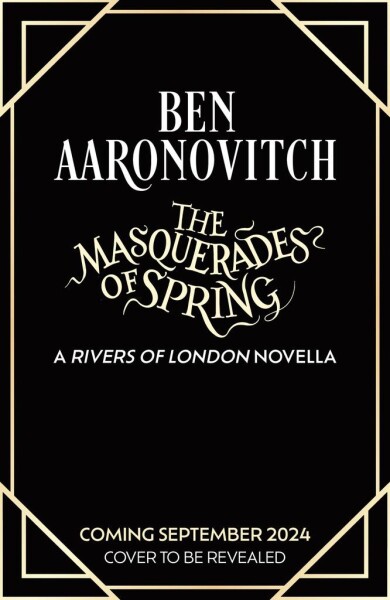 BEN AARONOVITCH

THE MASQUERADES OF SPRING

A RIVERS OF LONDON NOVELLA

COMING SEPTEMBER 2024
COVER TO BE REVEALED